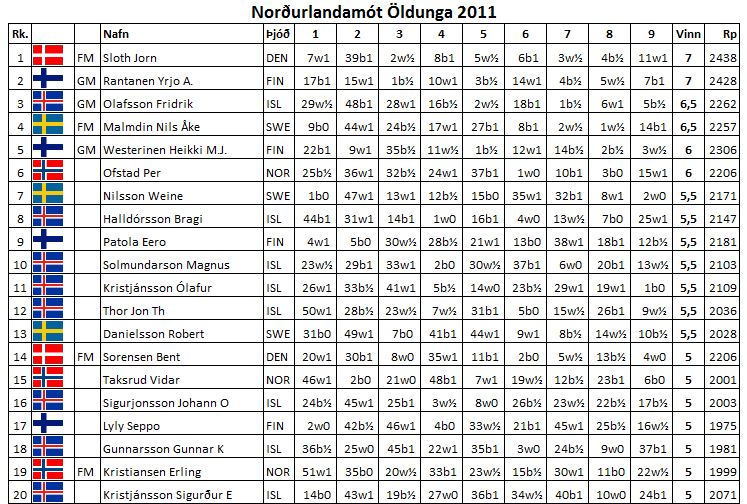 Norðurlandamót Öldunga 2011

| Rk. | | | Nafn | Þjóð | 1 | 2 | 3 | 4 | 5 | 6 | 7 | 8 | 9 | Vinn | Rp |
|---|---|---|---|---|---|---|---|---|---|---|---|---|---|---|---|
| 1 | | FM | Sloth Jorn | DEN | 7w1 | 39b1 | 2w½ | 8b1 | 5w½ | 6b1 | 3w½ | 4b½ | 11w1 | 7 | 2438 |
| 2 | | GM | Rantanen Yrjo A. | FIN | 17b1 | 15w1 | 1b½ | 10w1 | 3b½ | 14w1 | 4b½ | 5w½ | 7b1 | 7 | 2428 |
| 3 | | GM | Olafsson Fridrik | ISL | 29w½ | 48b1 | 28w1 | 16b½ | 2w½ | 18b1 | 1b½ | 6w1 | 5b½ | 6,5 | 2262 |
| 4 | | FM | Malmdin Nils Åke | SWE | 9b0 | 44w1 | 24b½ | 17w1 | 27b1 | 8b1 | 2w½ | 1w½ | 14b1 | 6,5 | 2257 |
| 5 | | GM | Westerinen Heikki M.J. | FIN | 22b1 | 9w1 | 35b½ | 11w½ | 1b½ | 12w1 | 14b½ | 2b½ | 3w½ | 6 | 2306 |
| 6 | | | Ofstad Per | NOR | 25b½ | 36w1 | 32b½ | 24w1 | 37b1 | 1w0 | 10b1 | 3b0 | 15w1 | 6 | 2206 |
| 7 | | | Nilsson Weine | SWE | 1b0 | 47w1 | 13w1 | 12b½ | 15b0 | 35w1 | 32b1 | 8w1 | 2w0 | 5,5 | 2171 |
| 8 | | | Halldórsson Bragi | ISL | 44b1 | 31w1 | 14b1 | 1w0 | 16b1 | 4w0 | 13w½ | 7b0 | 25w1 | 5,5 | 2147 |
| 9 | | | Patola Eero | FIN | 4w1 | 5b0 | 30w½ | 28b½ | 21w1 | 13b0 | 38w1 | 18b1 | 12b½ | 5,5 | 2181 |
| 10 | | | Solmundarson Magnus | ISL | 23w½ | 29b1 | 33w1 | 2b0 | 30w½ | 37b1 | 6w0 | 20b1 | 13w½ | 5,5 | 2103 |
| 11 | | | Kristjánsson Ólafur | ISL | 26w1 | 33b½ | 41w1 | 5b½ | 14w0 | 23b½ | 29w1 | 19w1 | 1b0 | 5,5 | 2109 |
| 12 | | | Thor Jon Th | ISL | 50w1 | 28b½ | 23w½ | 7w½ | 31b1 | 5b0 | 15w½ | 26b1 | 9w½ | 5,5 | 2036 |
| 13 | | | Danielsson Robert | SWE | 31b0 | 49w1 | 7b0 | 41b1 | 44w1 | 9w1 | 8b½ | 14w½ | 10b½ | 5,5 | 2028 |
| 14 | | FM | Sorensen Bent | DEN | 20w1 | 30b1 | 8w0 | 35w1 | 11b1 | 2b0 | 5w½ | 13b½ | 4w0 | 5 | 2206 |
| 15 | | | Taksrud Vidar | NOR | 46w1 | 2b0 | 21w0 | 48b1 | 7w1 | 19w½ | 12b½ | 23b1 | 6b0 | 5 | 2001 |
| 16 | | | Sigurjonsson Johann O | ISL | 24b½ | 45w1 | 25b1 | 3w½ | 8w0 | 26b½ | 23w½ | 22b½ | 17b½ | 5 | 2003 |
| 17 | | | Lyly Seppo | FIN | 2w0 | 42b½ | 46w1 | 4b0 | 33w½ | 21b1 | 45w1 | 25b½ | 16w½ | 5 | 1975 |
| 18 | | | Gunnarsson Gunnar K | ISL | 36b½ | 25w0 | 45b1 | 22w1 | 35b1 | 3w0 | 24b½ | 9w0 | 37b1 | 5 | 1981 |
| 19 | | FM | Kristiansen Erling | NOR | 51w1 | 35b0 | 20w½ | 33b1 | 23w½ | 15b½ | 30w1 | 11b0 | 22w½ | 5 | 1999 |
| 20 | | | Kristjánsson Sigurður E | ISL | 14b0 | 43w1 | 19b½ | 27w0 | 36b1 | 34w½ | 40b1 | 10w0 | 24b1 | 5 | 2071 |